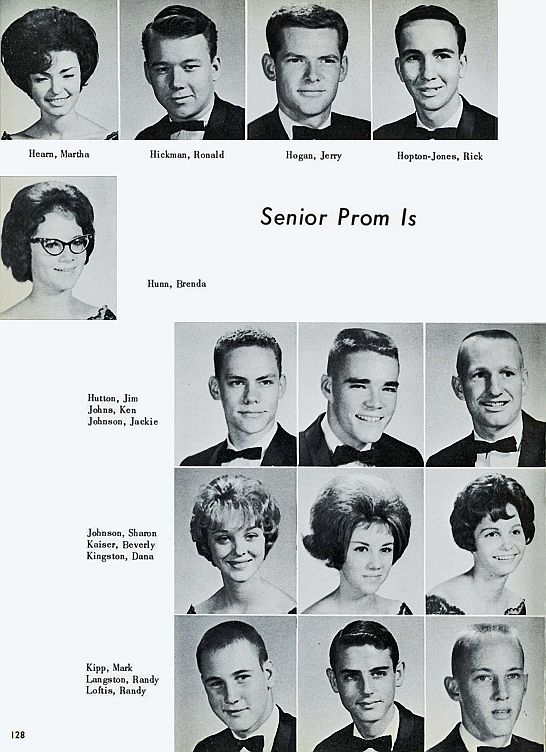 Hearn, Martha
Hickman, Ronald
Hogan, Jerry
Hopton-Jones, Rick

Senior Prom Is

Hunn, Brenda

Hutton, Jim
Johns, Ken
Johnson, Jackie

Johnson, Sharon
Kaiser, Beverly
Kingston, Dana

Kipp, Mark
Langston, Randy
Loftis, Randy

128